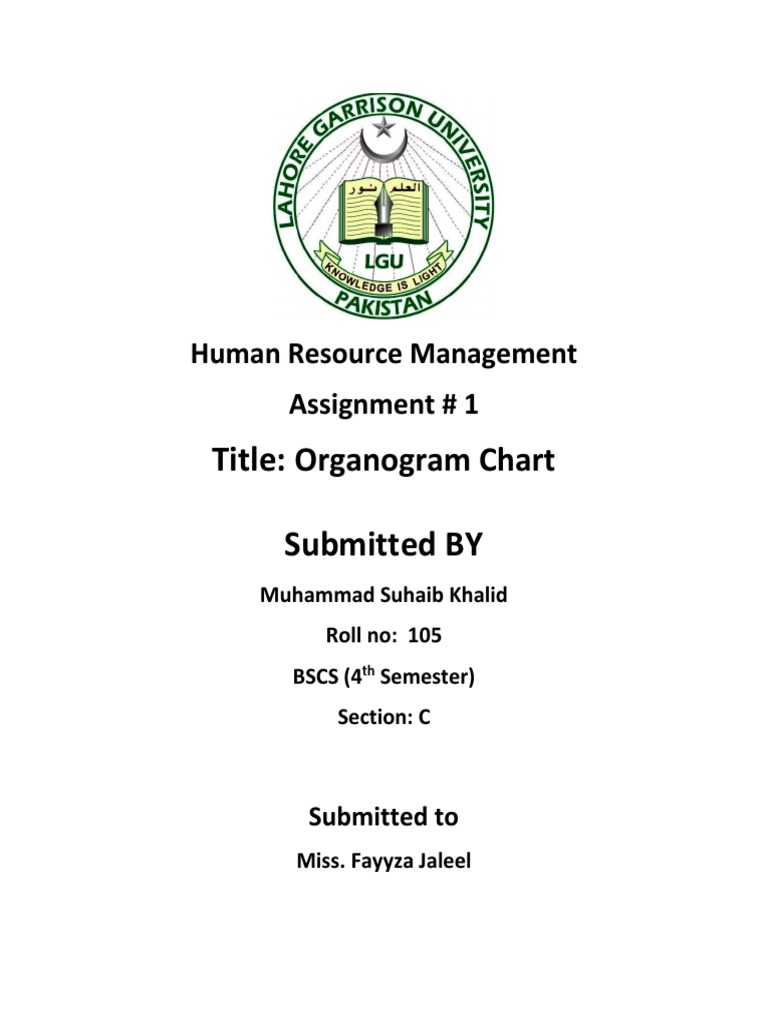 LAHORE GARRISON UNIVERSITY
العلم نور
LGU
KNOWLEDGE IS LIGHT
PAKISTAN

Human Resource Management

Assignment # 1

Title: Organogram Chart

Submitted BY

Muhammad Suhaib Khalid

Roll no: 105

BSCS (4$^{th}$ Semester)

Section: C

Submitted to

Miss. Fayyza Jaleel